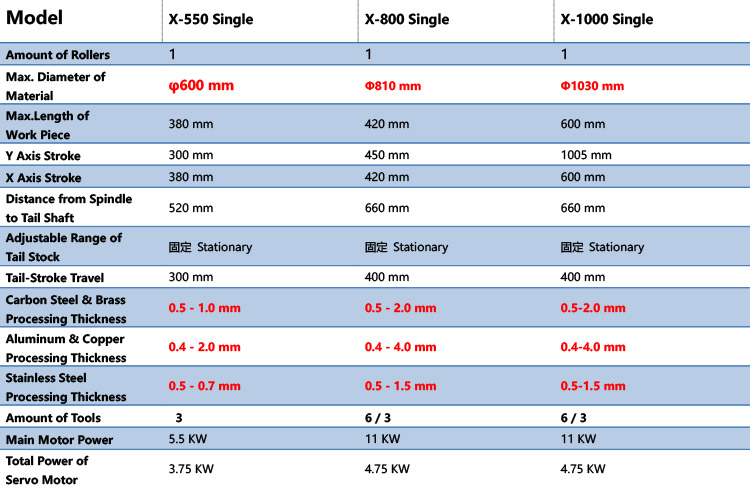 | Model | X-550 Single | X-800 Single | X-1000 Single |
|---|---|---|---|
| Amount of Rollers | 1 | 1 | 1 |
| Max. Diameter of Material | φ600 mm | Φ810 mm | Φ1030 mm |
| Max.Length of Work Piece | 380 mm | 420 mm | 600 mm |
| Y Axis Stroke | 300 mm | 450 mm | 1005 mm |
| X Axis Stroke | 380 mm | 420 mm | 600 mm |
| Distance from Spindle to Tail Shaft | 520 mm | 660 mm | 660 mm |
| Adjustable Range of Tail Stock | 固定 Stationary | 固定 Stationary | 固定 Stationary |
| Tail-Stroke Travel | 300 mm | 400 mm | 400 mm |
| Carbon Steel & Brass Processing Thickness | 0.5 - 1.0 mm | 0.5 - 2.0 mm | 0.5-2.0 mm |
| Aluminum & Copper Processing Thickness | 0.4 - 2.0 mm | 0.4 - 4.0 mm | 0.4-4.0 mm |
| Stainless Steel Processing Thickness | 0.5 - 0.7 mm | 0.5 - 1.5 mm | 0.5-1.5 mm |
| Amount of Tools | 3 | 6 / 3 | 6 / 3 |
| Main Motor Power | 5.5 KW | 11 KW | 11 KW |
| Total Power of Servo Motor | 3.75 KW | 4.75 KW | 4.75 KW |